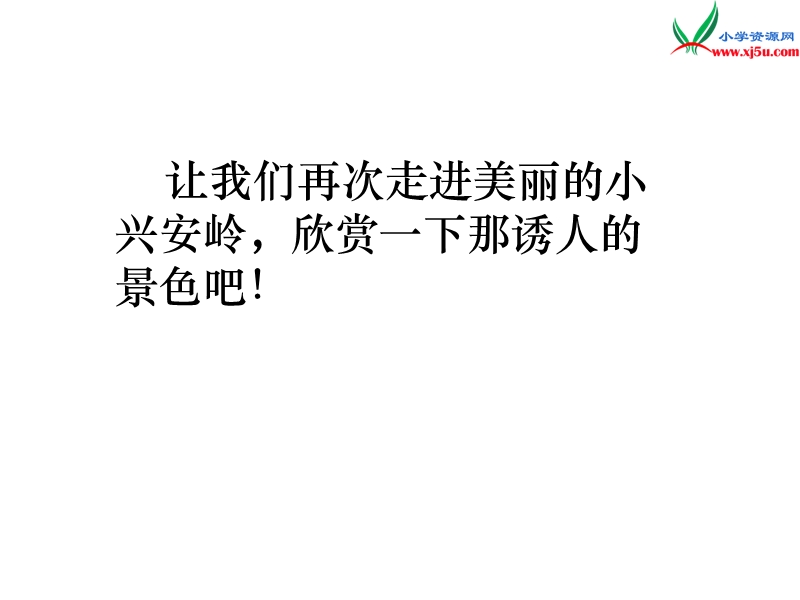 小学资源网
www.xj5u.com

让我们再次走进美丽的小兴安岭，欣赏一下那诱人的景色吧!